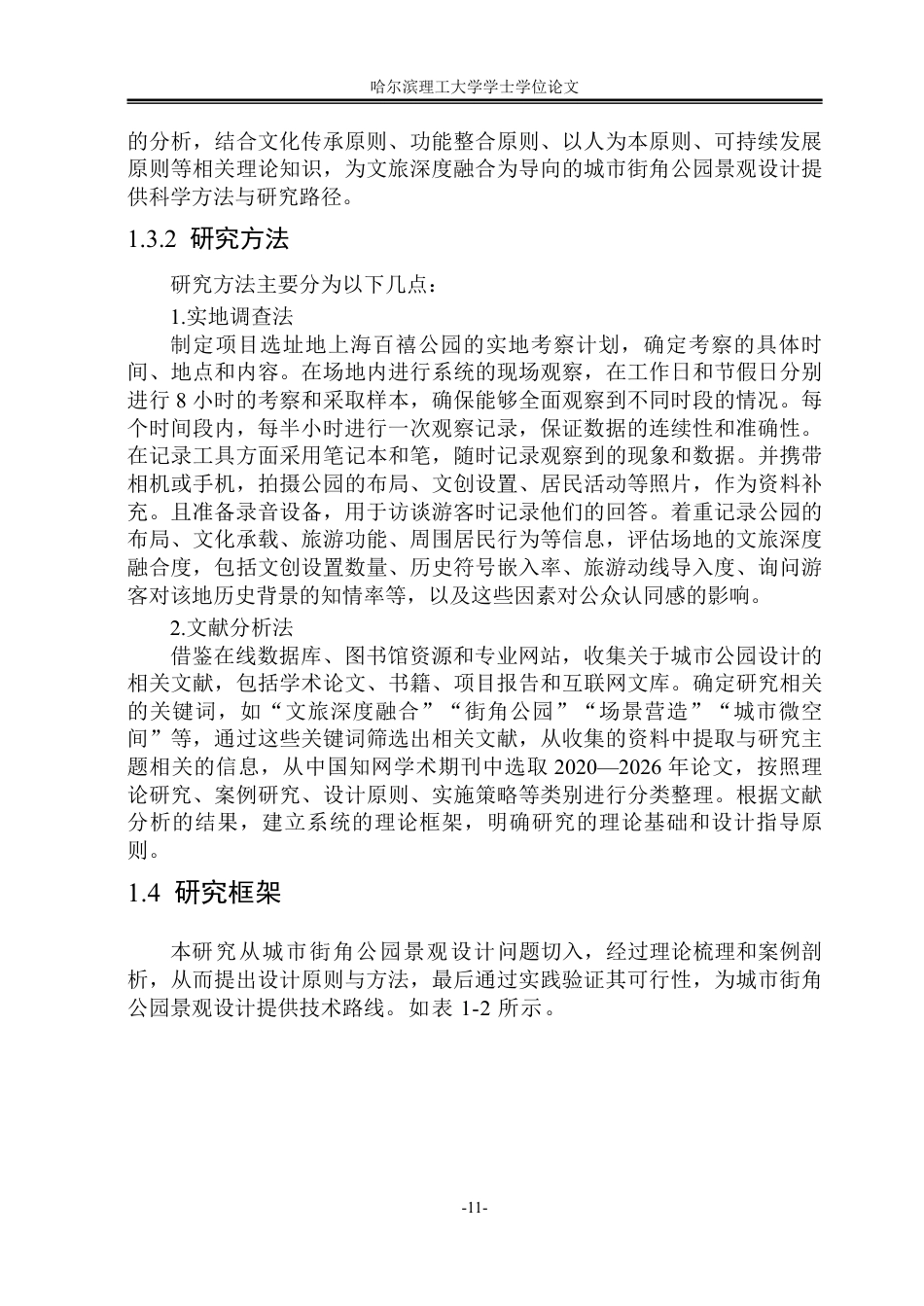 哈尔滨理工大学学士学位论文

的分析，结合文化传承原则、功能整合原则、以人为本原则、可持续发展原则等相关理论知识，为文旅深度融合为导向的城市街角公园景观设计提供科学方法与研究路径。

1.3.2 研究方法

研究方法主要分为以下几点：

1.实地调查法

制定项目选址地上海百禧公园的实地考察计划，确定考察的具体时间、地点和内容。在场地内进行系统的现场观察，在工作日和节假日分别进行8小时的考察和采取样本，确保能够全面观察到不同时段的情况。每个时间段内，每半小时进行一次观察记录，保证数据的连续性和准确性。在记录工具方面采用笔记本和笔，随时记录观察到的现象和数据。并携带相机或手机，拍摄公园的布局、文创设置、居民活动等照片，作为资料补充。且准备录音设备，用于访谈游客时记录他们的回答。着重记录公园的布局、文化承载、旅游功能、周围居民行为等信息，评估场地的文旅深度融合度，包括文创设置数量、历史符号嵌入率、旅游动线导入度、询问游客对该地历史背景的知情率等，以及这些因素对公众认同感的影响。

2.文献分析法

借鉴在线数据库、图书馆资源和专业网站，收集关于城市公园设计的相关文献，包括学术论文、书籍、项目报告和互联网文库。确定研究相关的关键词，如“文旅深度融合”“街角公园”“场景营造”“城市微空间”等，通过这些关键词筛选出相关文献，从收集的资料中提取与研究主题相关的信息，从中国知网学术期刊中选取2020—2026年论文，按照理论研究、案例研究、设计原则、实施策略等类别进行分类整理。根据文献分析的结果，建立系统的理论框架，明确研究的理论基础和设计指导原则。

1.4 研究框架

本研究从城市街角公园景观设计问题切入，经过理论梳理和案例剖析，从而提出设计原则与方法，最后通过实践验证其可行性，为城市街角公园景观设计提供技术路线。如表1-2所示。

-11-